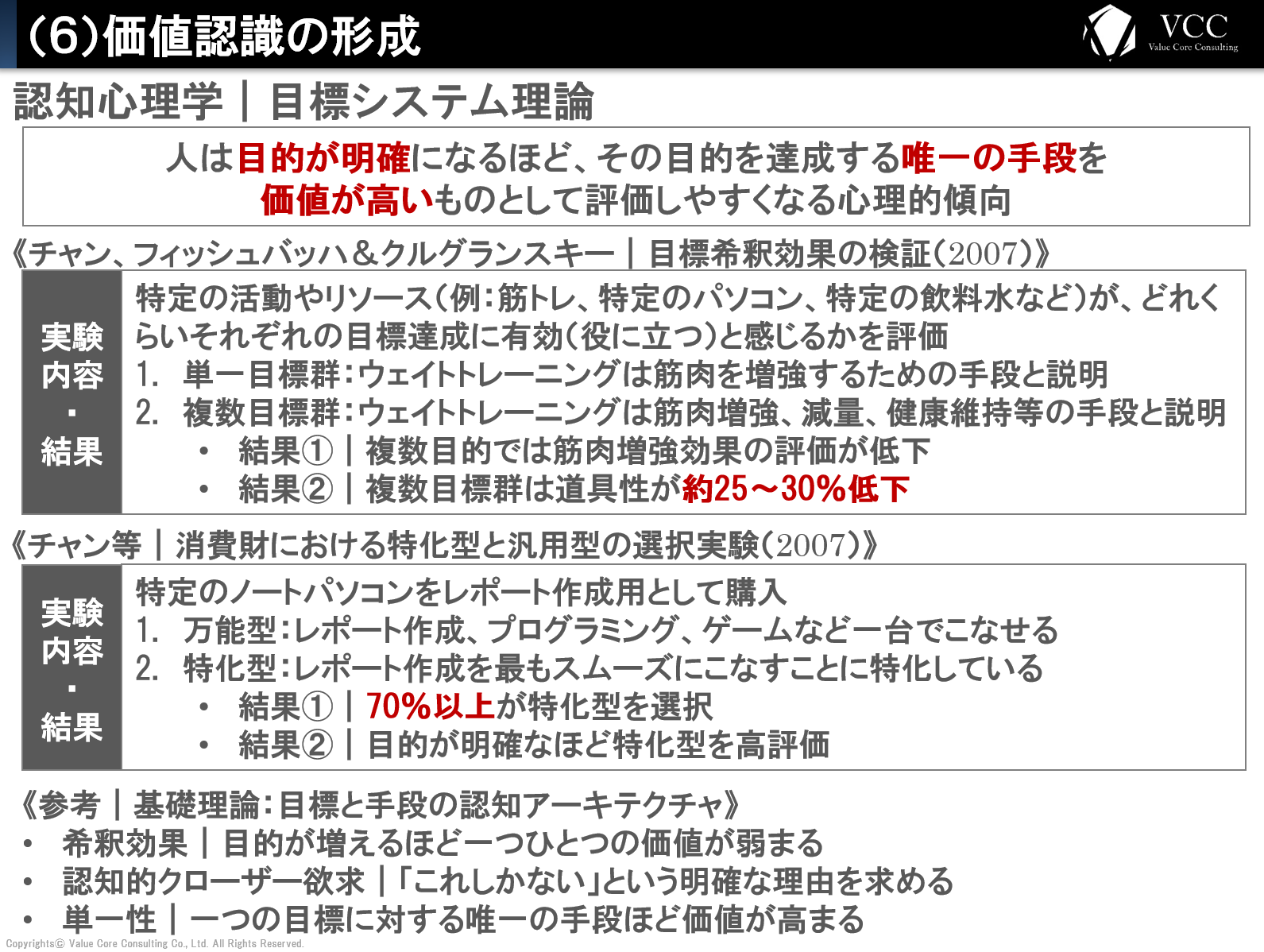 (6)価値認識の形成

VCC
Value Core Consulting

認知心理学｜目標システム理論

人は目的が明確になるほど、その目的を達成する唯一の手段を価値が高いものとして評価しやすくなる心理的傾向

《チャン、フィッシュバッハ＆クルグランスキー｜目標希釈効果の検証(2007)》

実験内容・結果

特定の活動やリソース(例:筋トレ、特定のパソコン、特定の飲料水など)が、どれくらいそれぞれの目標達成に有効(役に立つ)と感じるかを評価
1. 単一目標群:ウェイトトレーニングは筋肉を増強するための手段と説明
2. 複数目標群:ウェイトトレーニングは筋肉増強、減量、健康維持等の手段と説明
• 結果①｜複数目的では筋肉増強効果の評価が低下
• 結果②｜複数目標群は道具性が約25～30%低下

《チャン等｜消費財における特化型と汎用型の選択実験(2007)》

実験内容・結果

特定のノートパソコンをレポート作成用として購入
1. 万能型:レポート作成、プログラミング、ゲームなど一台でこなせる
2. 特化型:レポート作成を最もスムーズにこなすことに特化している
• 結果①｜70%以上が特化型を選択
• 結果②｜目的が明確なほど特化型を高評価

《参考｜基礎理論:目標と手段の認知アーキテクチャ》
• 希釈効果｜目的が増えるほど一つひとつの価値が弱まる
• 認知的クローザー欲求｜「これしかない」という明確な理由を求める
• 単一性｜一つの目標に対する唯一の手段ほど価値が高まる

Copyrights© Value Core Consulting Co., Ltd. All Rights Reserved.